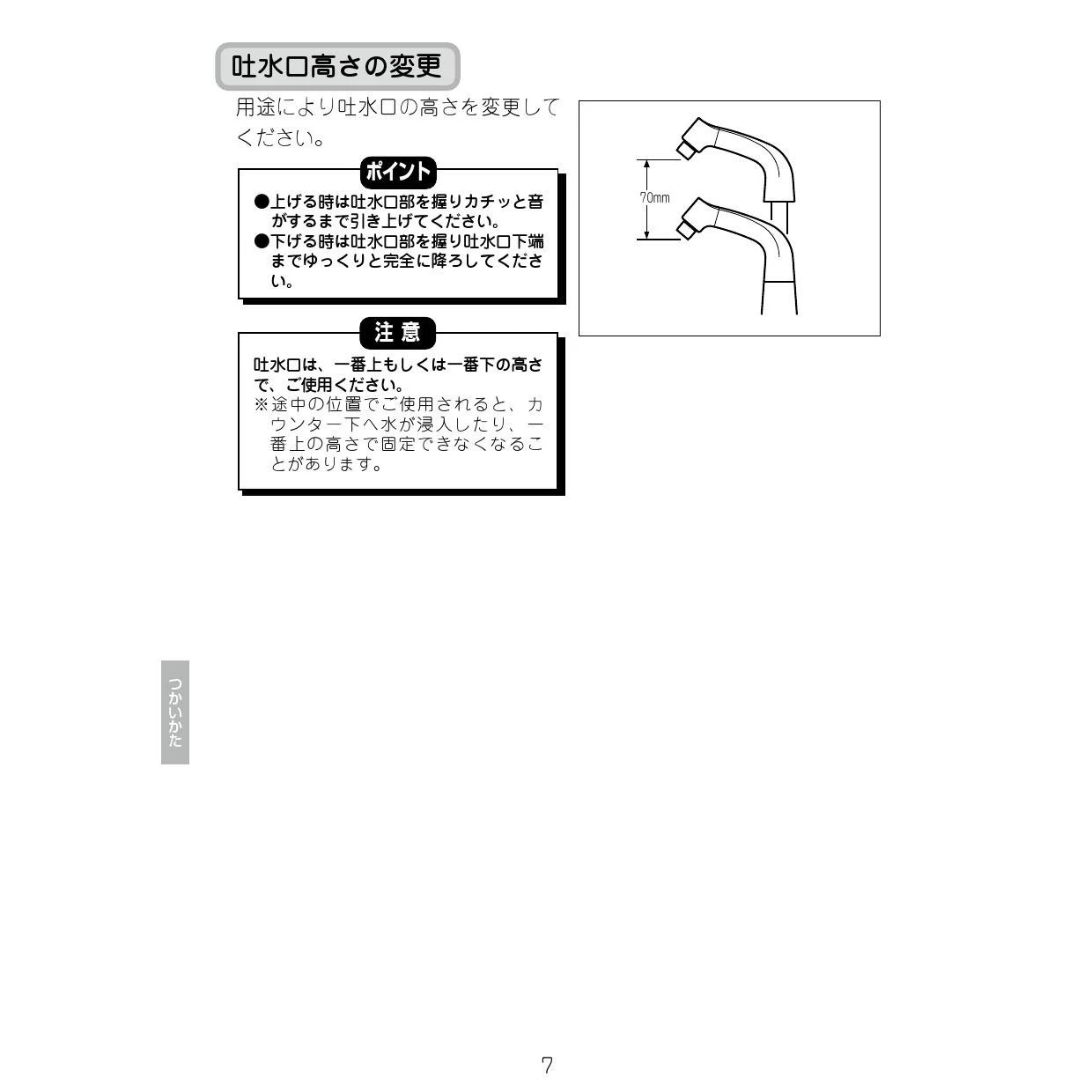 吐水口高さの変更

用途により吐水口の高さを変更してください。

ポイント

●上げる時は吐水口部を握りカチッと音がするまで引き上げてください。
●下げる時は吐水口部を握り吐水口下端までゆっくりと完全に降ろしてください。

注意

吐水口は、一番上もしくは一番下の高さで、ご使用ください。
※途中の位置でご使用されると、カウンター下へ水が浸入したり、一番上の高さで固定できなくなることがあります。

70mm

つかいかた

7